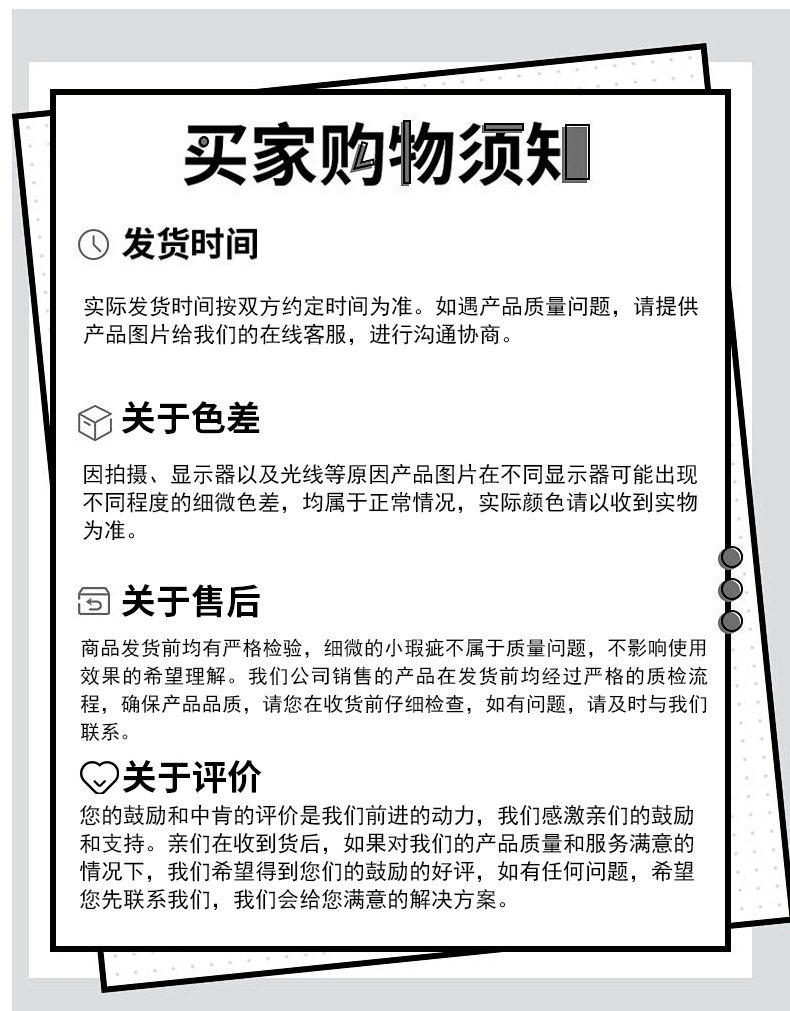 买家购物须知

发货时间

实际发货时间按双方约定时间为准。如遇产品质量问题，请提供产品图片给我们的在线客服，进行沟通协商。

关于色差

因拍摄、显示器以及光线等原因产品图片在不同显示器可能出现不同程度的细微色差，均属于正常情况，实际颜色请以收到实物为准。

关于售后

商品发货前均有严格检验，细微的小瑕疵不属于质量问题，不影响使用效果的希望理解。我们公司销售的产品在发货前均经过严格的质检流程，确保产品品质，请您在收货前仔细检查，如有问题，请及时与我们联系。

关于评价

您的鼓励和中肯的评价是我们前进的动力，我们感激亲们的鼓励和支持。亲们在收到货后，如果对我们的产品质量和服务满意的情况下，我们希望得到您们的鼓励的好评，如有任何问题，希望您先联系我们，我们会给您满意的解决方案。